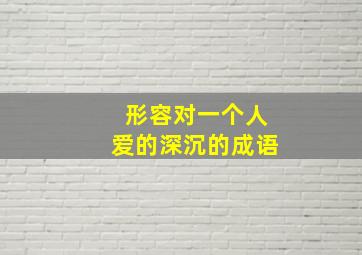 形容对一个人
爱的深沉的成语